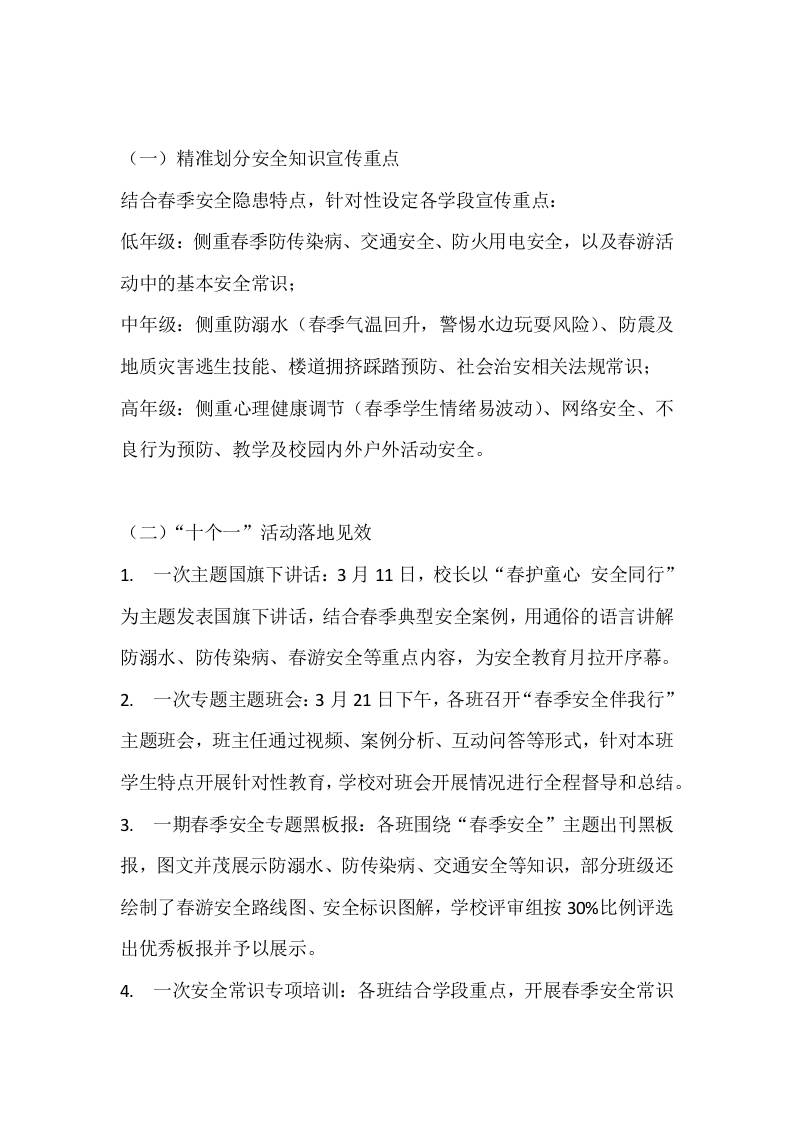 （一）精准划分安全知识宣传重点

结合春季安全隐患特点，针对性设定各学段宣传重点：

低年级：侧重春季防传染病、交通安全、防火用电安全，以及春游活动中的基本安全常识；

中年级：侧重防溺水（春季气温回升，警惕水边玩耍风险）、防震及地质灾害逃生技能、楼道拥挤踩踏预防、社会治安相关法规常识；

高年级：侧重心理健康调节（春季学生情绪易波动）、网络安全、不良行为预防、教学及校园内外户外活动安全。

（二）“十个一”活动落地见效

1. 一次主题国旗下讲话：3 月 11 日，校长以“春护童心 安全同行”为主题发表国旗下讲话，结合春季典型安全案例，用通俗的语言讲解防溺水、防传染病、春游安全等重点内容，为安全教育月拉开序幕。

2. 一次专题主题班会：3 月 21 日下午，各班召开“春季安全伴我行”主题班会，班主任通过视频、案例分析、互动问答等形式，针对本班学生特点开展针对性教育，学校对班会开展情况进行全程督导和总结。

3. 一期春季安全专题黑板报：各班围绕“春季安全”主题出刊黑板报，图文并茂展示防溺水、防传染病、交通安全等知识，部分班级还绘制了春游安全路线图、安全标识图解，学校评审组按 30%比例评选出优秀板报并予以展示。

4. 一次安全常识专项培训：各班结合学段重点，开展春季安全常识